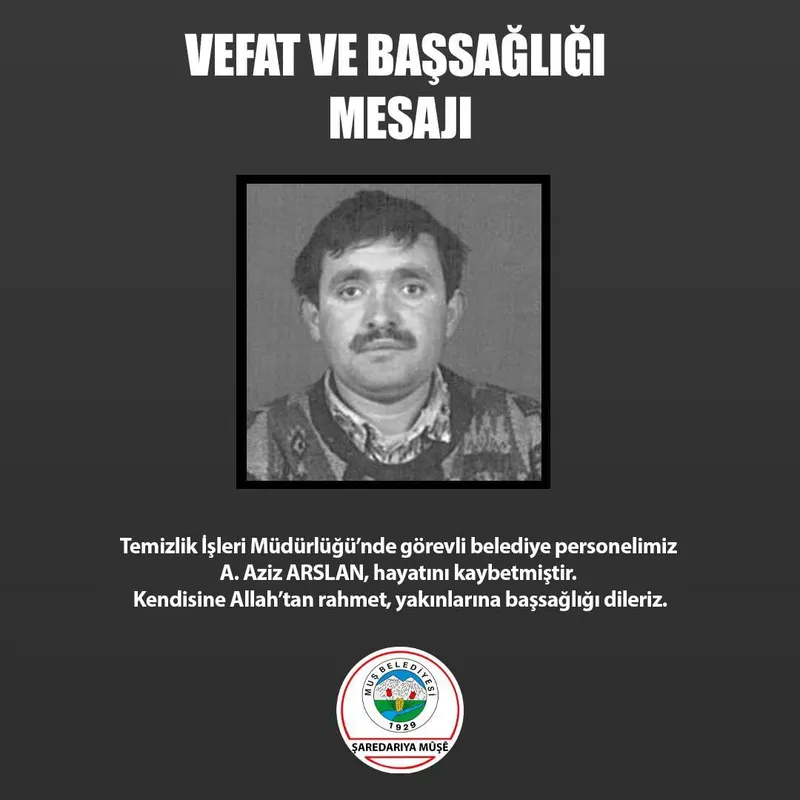 VEFAT VE BAŞSAĞLIĞI MESAJI

Temizlik İşleri Müdürlüğü'nde görevli belediye personelimiz A. Aziz ARSLAN, hayatını kaybetmiştir. Kendisine Allah'tan rahmet, yakınlarına başsağlığı dileriz.

MUŞ BELEDİYESİ
1929
ŞAREDARIYA MÛŞÊ